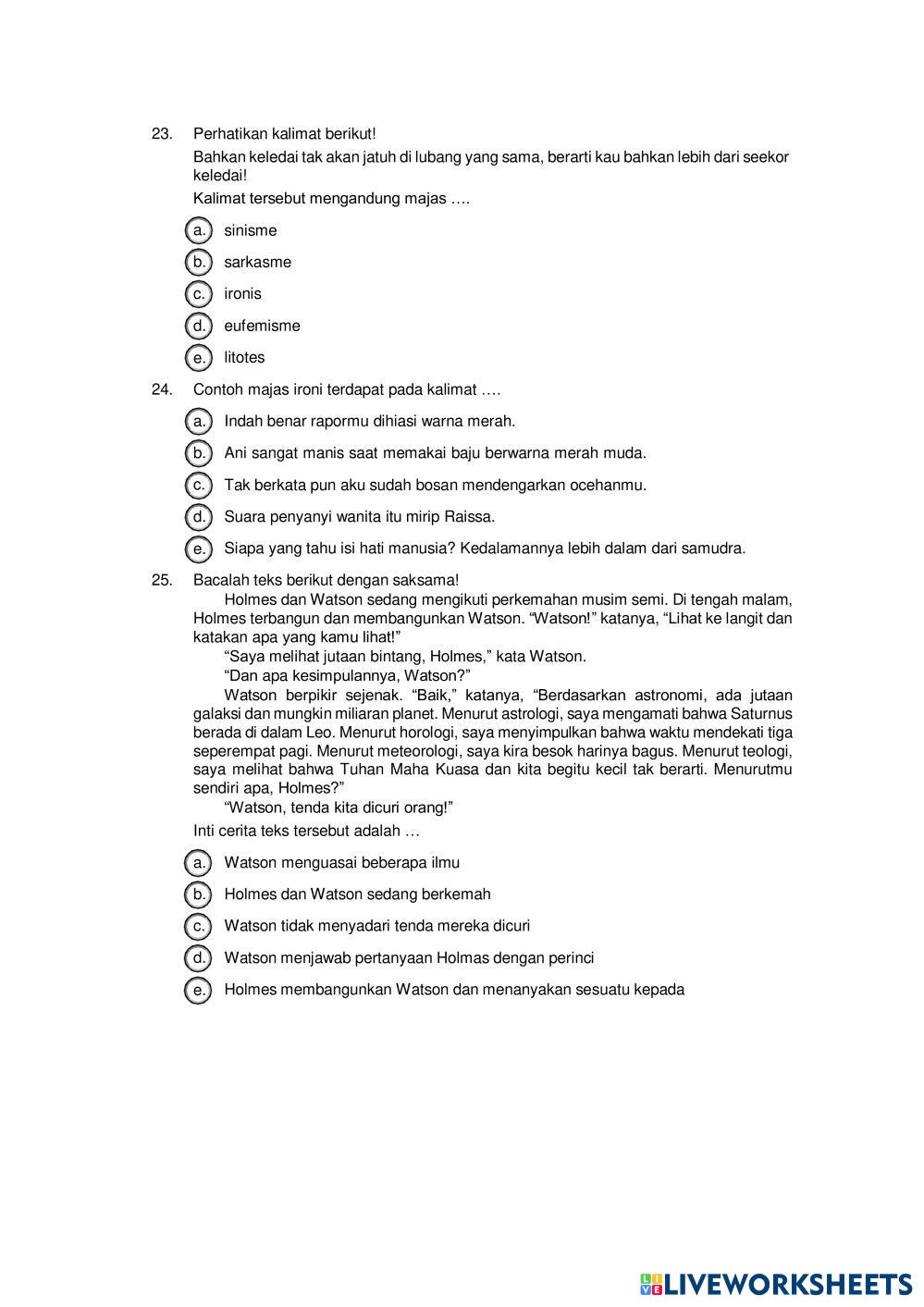 23. Perhatikan kalimat berikut!

Bahkan keledai tak akan jatuh di lubang yang sama, berarti kau bahkan lebih dari seekor keledai!

Kalimat tersebut mengandung majas ….

a. sinisme
b. sarkasme
c. ironis
d. eufemisme
e. litotes

24. Contoh majas ironi terdapat pada kalimat ….

a. Indah benar rapormu dihiasi warna merah.
b. Ani sangat manis saat memakai baju berwarna merah muda.
c. Tak berkata pun aku sudah bosan mendengarkan ocehanmu.
d. Suara penyanyi wanita itu mirip Raissa.
e. Siapa yang tahu isi hati manusia? Kedalamannya lebih dalam dari samudra.

25. Bacalah teks berikut dengan saksama!

Holmes dan Watson sedang mengikuti perkemahan musim semi. Di tengah malam, Holmes terbangun dan membangunkan Watson. “Watson!” katanya, “Lihat ke langit dan katakan apa yang kamu lihat!”

“Saya melihat jutaan bintang, Holmes,” kata Watson.

“Dan apa kesimpulannya, Watson?”

Watson berpikir sejenak. “Baik,” katanya, “Berdasarkan astronomi, ada jutaan galaksi dan mungkin miliaran planet. Menurut astrologi, saya mengamati bahwa Saturnus berada di dalam Leo. Menurut horologi, saya menyimpulkan bahwa waktu mendekati tiga seperempat pagi. Menurut meteorologi, saya kira besok harinya bagus. Menurut teologi, saya melihat bahwa Tuhan Maha Kuasa dan kita begitu kecil tak berarti. Menurutmu sendiri apa, Holmes?”

“Watson, tenda kita dicuri orang!”

Inti cerita teks tersebut adalah …

a. Watson menguasai beberapa ilmu
b. Holmes dan Watson sedang berkemah
c. Watson tidak menyadari tenda mereka dicuri
d. Watson menjawab pertanyaan Holmas dengan perinci
e. Holmes membangunkan Watson dan menanyakan sesuatu kepada

LIVEWORKSHEETS